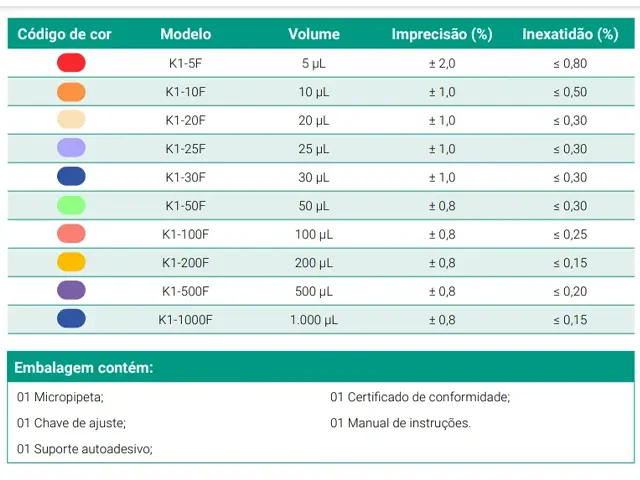 | Código de cor | Modelo | Volume | Imprecisão (%) | Inexatidão (%) |
|---|---|---|---|---|
| | K1-5F | 5 µL | ± 2,0 | ≤ 0,80 |
| | K1-10F | 10 µL | ± 1,0 | ≤ 0,50 |
| | K1-20F | 20 µL | ± 1,0 | ≤ 0,30 |
| | K1-25F | 25 µL | ± 1,0 | ≤ 0,30 |
| | K1-30F | 30 µL | ± 1,0 | ≤ 0,30 |
| | K1-50F | 50 µL | ± 0,8 | ≤ 0,30 |
| | K1-100F | 100 µL | ± 0,8 | ≤ 0,25 |
| | K1-200F | 200 µL | ± 0,8 | ≤ 0,15 |
| | K1-500F | 500 µL | ± 0,8 | ≤ 0,20 |
| | K1-1000F | 1.000 µL | ± 0,8 | ≤ 0,15 |

Embalagem contém:

01 Micropipeta;

01 Chave de ajuste;

01 Suporte autoadesivo;

01 Certificado de conformidade;

01 Manual de instruções.